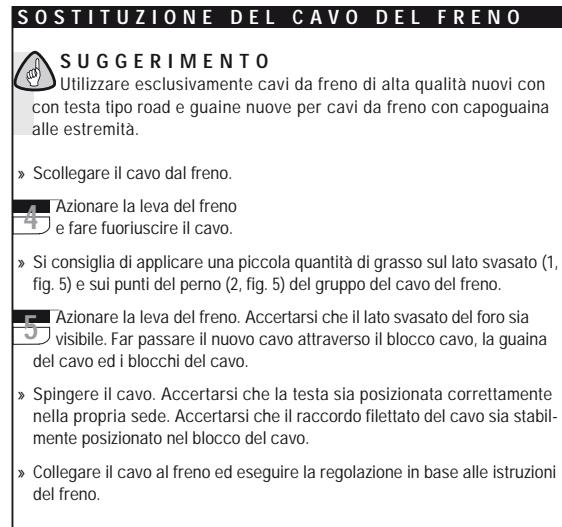 SOSTITUZIONE DEL CAVO DEL FRENO

SUGGERIMENTO
Utilizzare esclusivamente cavi da freno di alta qualità nuovi con con testa tipo road e guaine nuove per cavi da freno con capoguaina alle estremità.

» Scollegare il cavo dal freno.

4 Azionare la leva del freno e fare fuoriuscire il cavo.

» Si consiglia di applicare una piccola quantità di grasso sul lato svasato (1, fig. 5) e sui punti del perno (2, fig. 5) del gruppo del cavo del freno.

5 Azionare la leva del freno. Accertarsi che il lato svasato del foro sia visibile. Far passare il nuovo cavo attraverso il blocco cavo, la guaina del cavo ed i blocchi del cavo.

» Spingere il cavo. Accertarsi che la testa sia posizionata correttamente nella propria sede. Accertarsi che il raccordo filettato del cavo sia stabilmente posizionato nel blocco del cavo.

» Collegare il cavo al freno ed eseguire la regolazione in base alle istruzioni del freno.